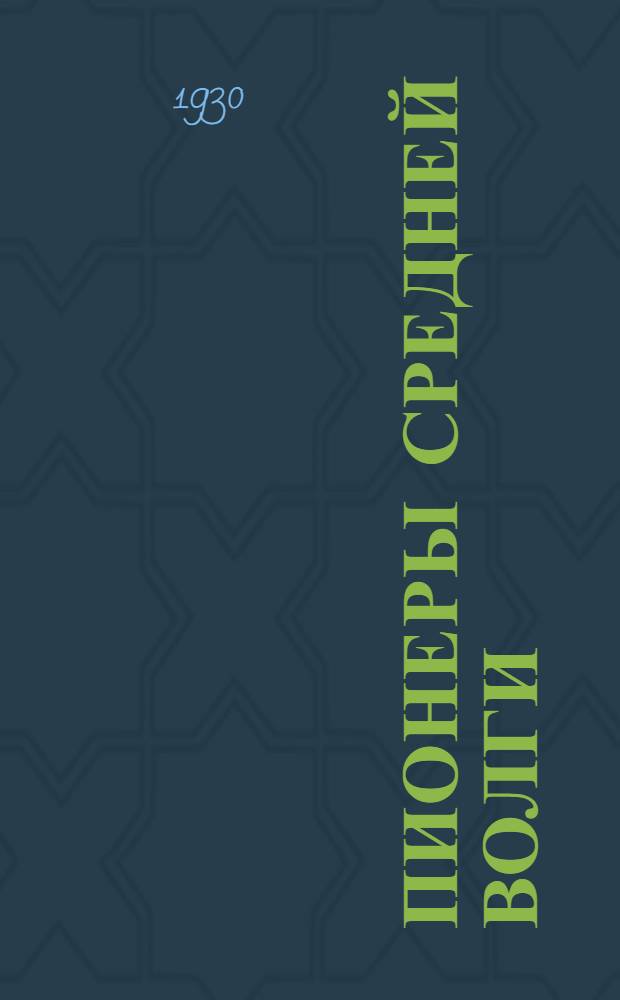 1930

ПИОНЕРЫ СРЕДНЕЙ ВОЛГИ